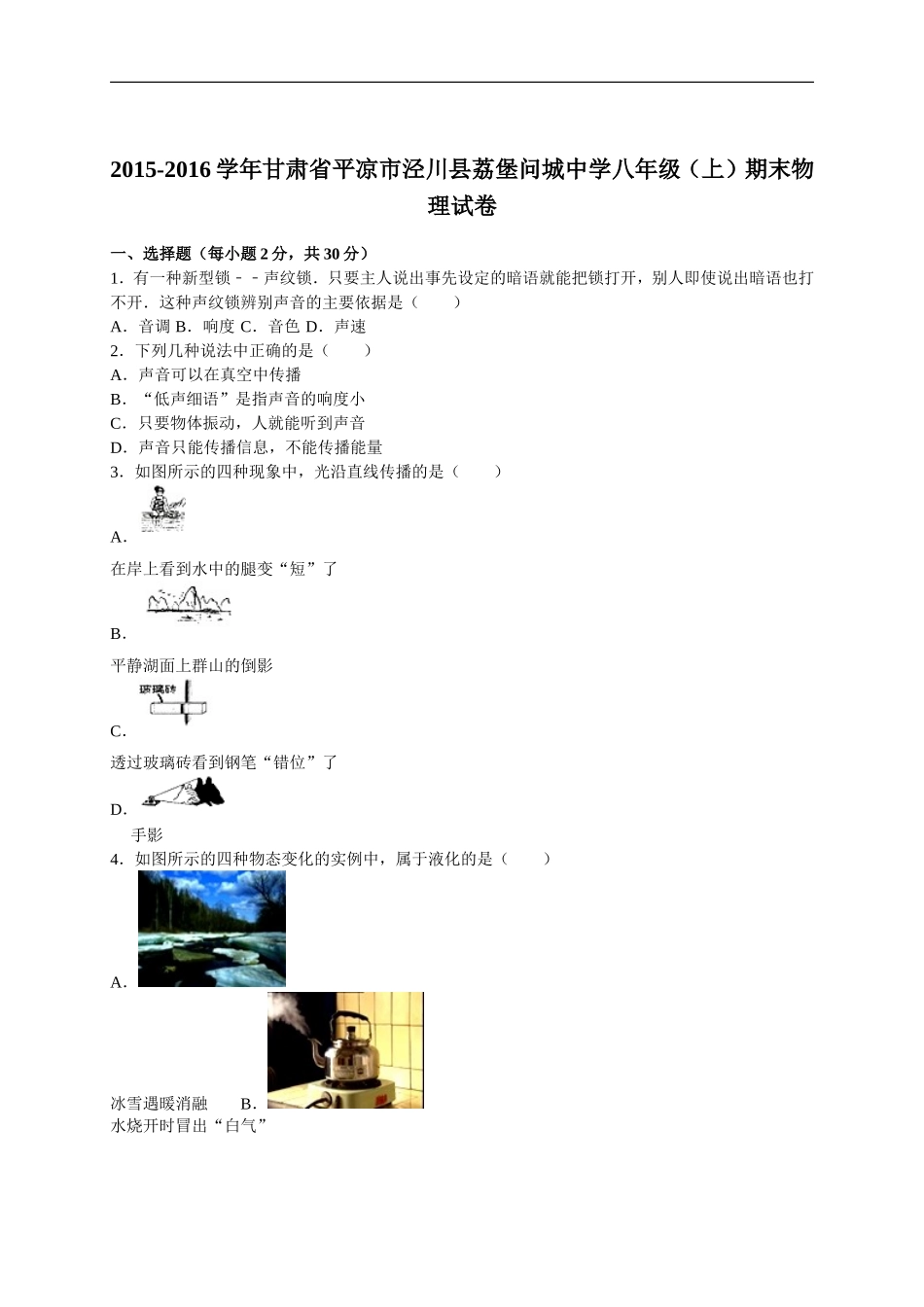 2015-2016学年甘肃省平凉市泾川县荔堡问城中学八年级（上）期末物理试卷

一、选择题（每小题2分，共30分）

1．有一种新型锁－－声纹锁．只要主人说出事先设定的暗语就能把锁打开，别人即使说出暗语也打不开．这种声纹锁辨别声音的主要依据是（　　）

A．音调 B．响度 C．音色 D．声速

2．下列几种说法中正确的是（　　）

A．声音可以在真空中传播

B．“低声细语”是指声音的响度小

C．只要物体振动，人就能听到声音

D．声音只能传播信息，不能传播能量

3．如图所示的四种现象中，光沿直线传播的是（　　）

A．

在岸上看到水中的腿变“短”了

B．

平静湖面上群山的倒影

玻璃砖

C．

透过玻璃砖看到钢笔“错位”了

D．

手影

4．如图所示的四种物态变化的实例中，属于液化的是（　　）

A．

冰雪遇暖消融　　B．

水烧开时冒出“白气”